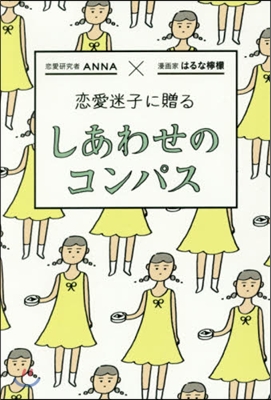 恋愛研究者 ANNA × 漫画家 はるな檸檬

恋愛迷子に贈る

しあわせのコンパス